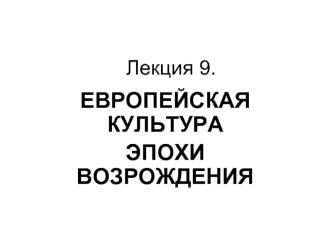 Лекция 9.

ЕВРОПЕЙСКАЯ КУЛЬТУРА ЭПОХИ ВОЗРОЖДЕНИЯ